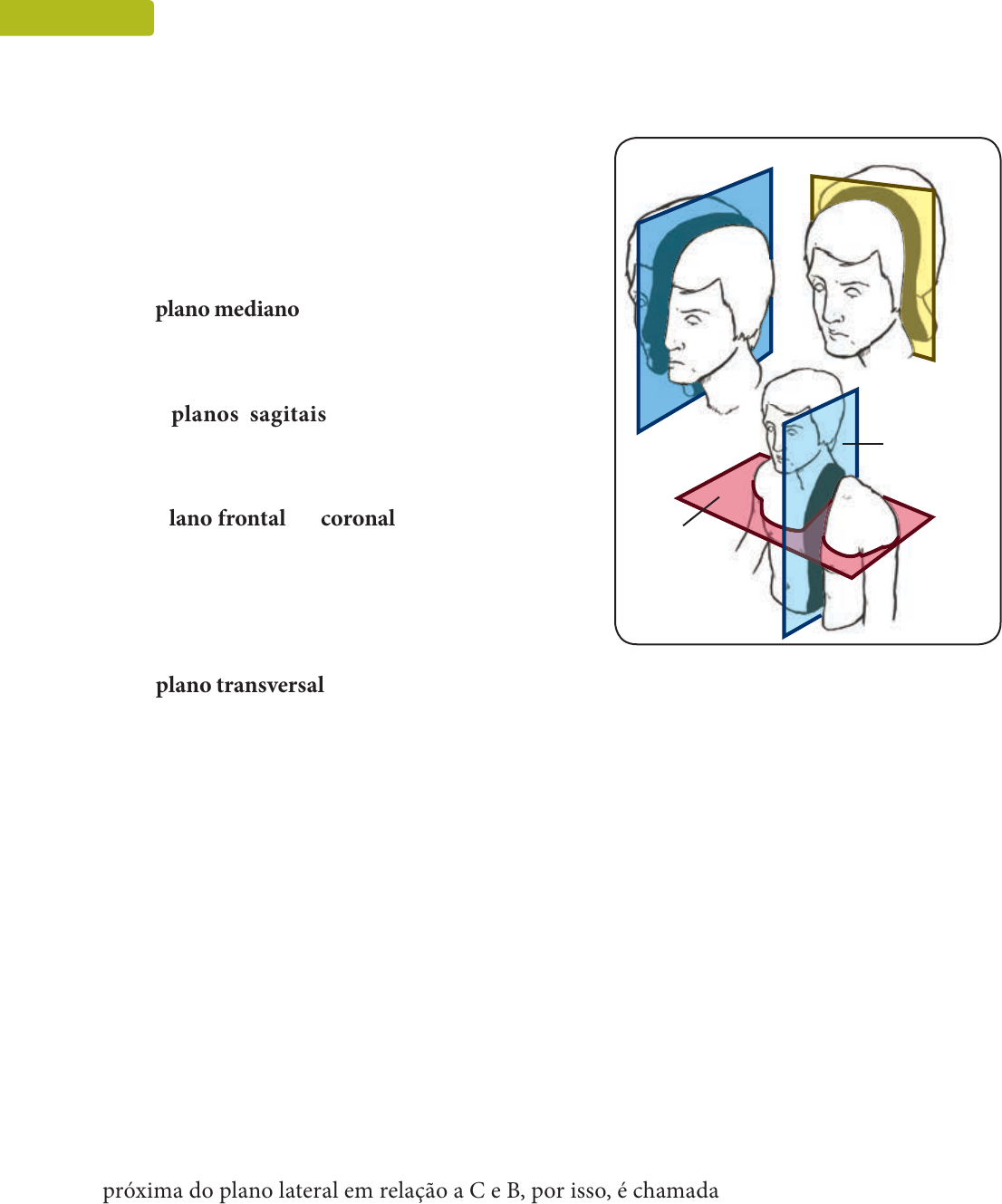 plano mediano

planos sagitais

lano frontal coronal

plano transversal

próxima do plano lateral em relação a C e B, por isso, é chamada